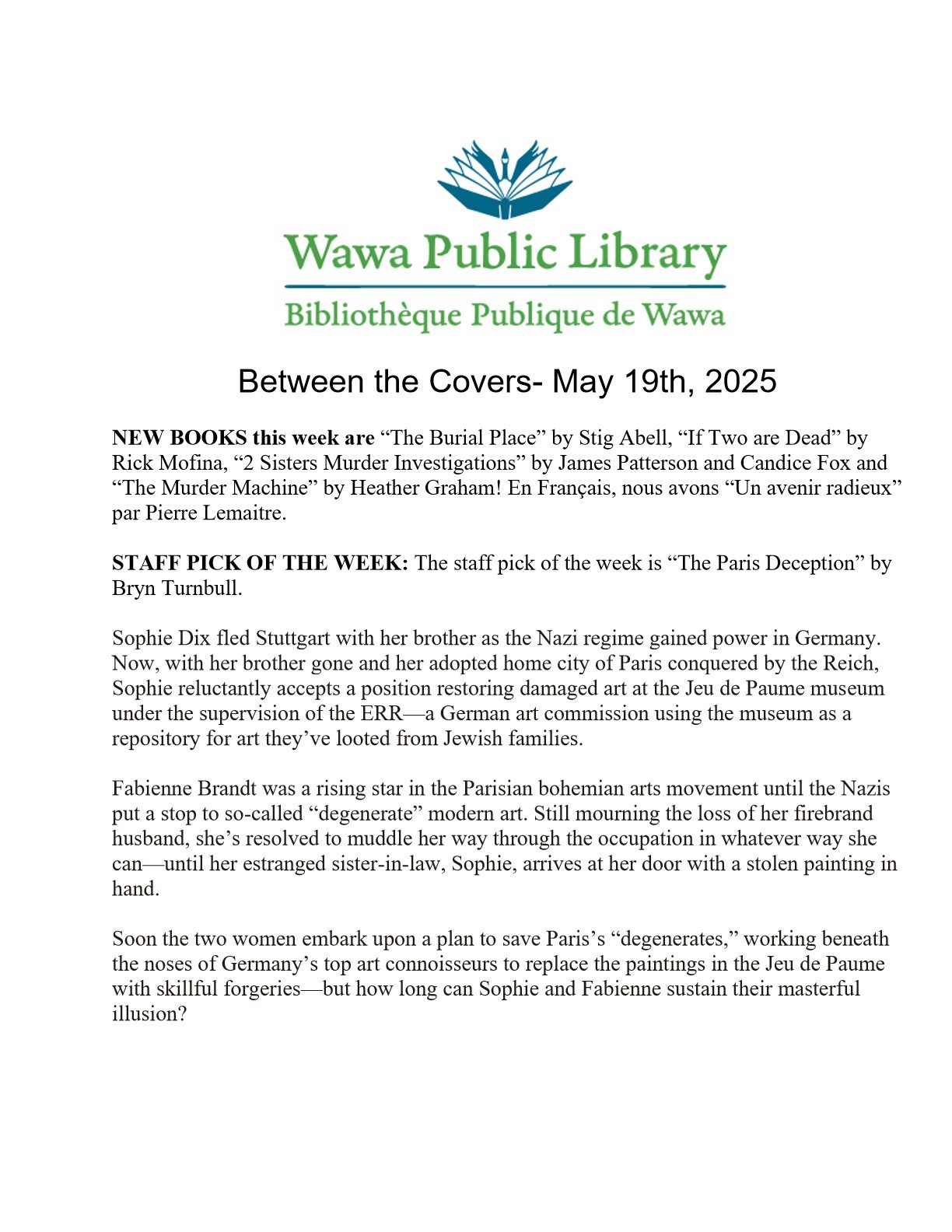 Wawa Public Library

Bibliothèque Publique de Wawa

Between the Covers- May 19th, 2025

NEW BOOKS this week are “The Burial Place” by Stig Abell, “If Two are Dead” by Rick Mofina, “2 Sisters Murder Investigations” by James Patterson and Candice Fox and “The Murder Machine” by Heather Graham! En Français, nous avons “Un avenir radieux” par Pierre Lemaitre.

STAFF PICK OF THE WEEK: The staff pick of the week is “The Paris Deception” by Bryn Turnbull.

Sophie Dix fled Stuttgart with her brother as the Nazi regime gained power in Germany. Now, with her brother gone and her adopted home city of Paris conquered by the Reich, Sophie reluctantly accepts a position restoring damaged art at the Jeu de Paume museum under the supervision of the ERR—a German art commission using the museum as a repository for art they’ve looted from Jewish families.

Fabienne Brandt was a rising star in the Parisian bohemian arts movement until the Nazis put a stop to so-called “degenerate” modern art. Still mourning the loss of her firebrand husband, she’s resolved to muddle her way through the occupation in whatever way she can—until her estranged sister-in-law, Sophie, arrives at her door with a stolen painting in hand.

Soon the two women embark upon a plan to save Paris’s “degenerates,” working beneath the noses of Germany’s top art connoisseurs to replace the paintings in the Jeu de Paume with skillful forgeries—but how long can Sophie and Fabienne sustain their masterful illusion?